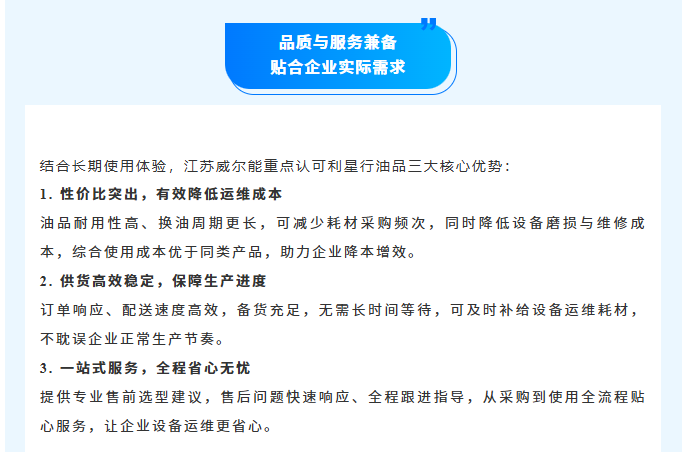 品质与服务兼备
贴合企业实际需求

结合长期使用体验，江苏威尔能重点认可利星行油品三大核心优势：

1.性价比突出，有效降低运维成本

油品耐用性高、换油周期更长，可减少耗材采购频次，同时降低设备磨损与维修成本，综合使用成本优于同类产品，助力企业降本增效。

2.供货高效稳定，保障生产进度

订单响应、配送速度高效，备货充足，无需长时间等待，可及时补给设备运维耗材，不耽误企业正常生产节奏。

3.一站式服务，全程省心无忧

提供专业售前选型建议，售后问题快速响应、全程跟进指导，从采购到使用全流程贴心服务，让企业设备运维更省心。